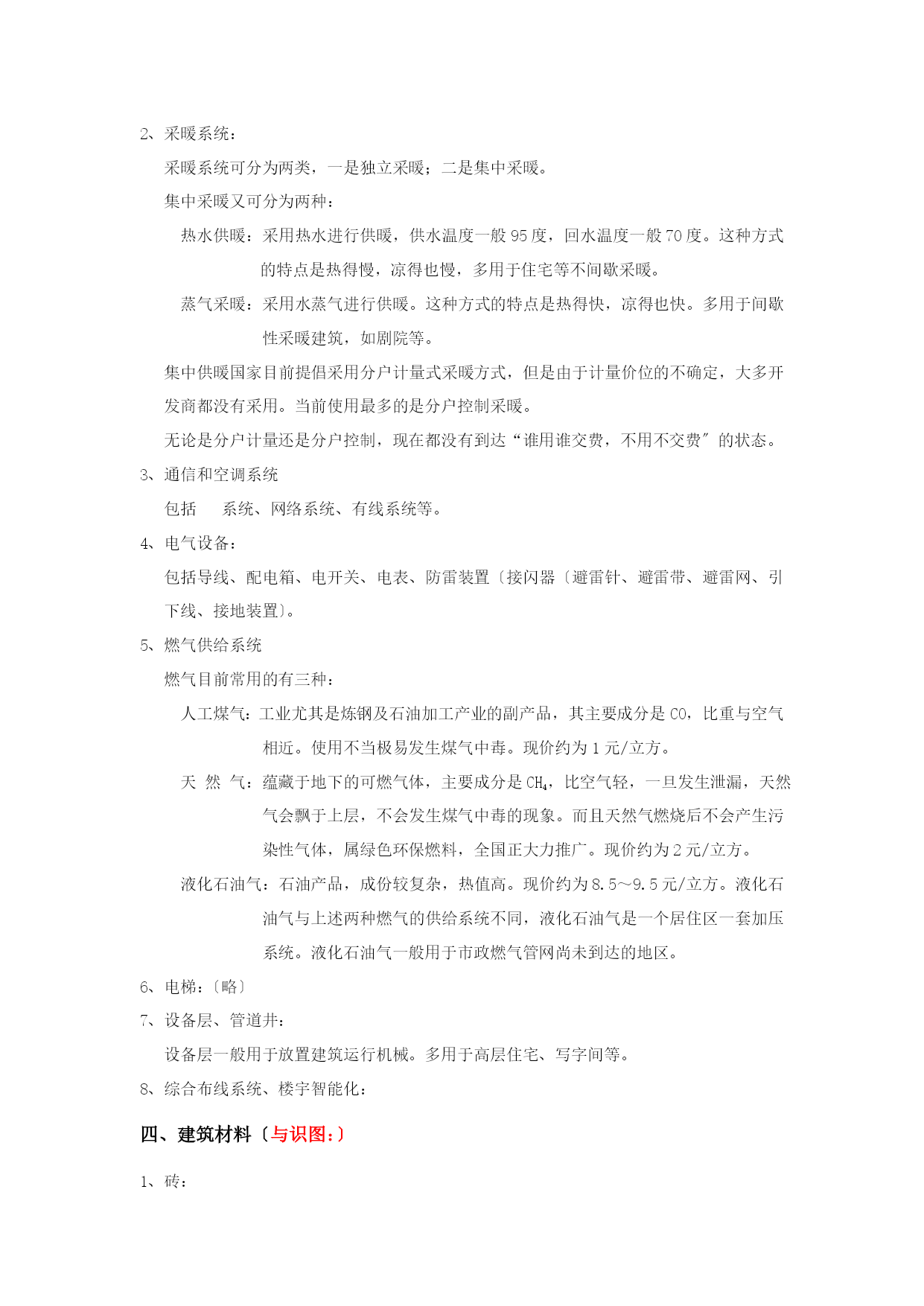 2、采暖系统：

采暖系统可分为两类，一是独立采暖；二是集中采暖。

集中采暖又可分为两种：

热水供暖：采用热水进行供暖，供水温度一般 95 度，回水温度一般 70 度。这种方式的特点是热得慢，凉得也慢，多用于住宅等不间歇采暖。

蒸气采暖：采用水蒸气进行供暖。这种方式的特点是热得快，凉得也快。多用于间歇性采暖建筑，如剧院等。

集中供暖国家目前提倡采用分户计量式采暖方式，但是由于计量价位的不确定，大多开发商都没有采用。当前使用最多的是分户控制采暖。

无论是分户计量还是分户控制，现在都没有到达“谁用谁交费，不用不交费”的状态。

3、通信和空调系统

包括　　系统、网络系统、有线系统等。

4、电气设备：

包括导线、配电箱、电开关、电表、防雷装置〔接闪器〔避雷针、避雷带、避雷网、引下线、接地装置〕。

5、燃气供给系统

燃气目前常用的有三种：

人工煤气：工业尤其是炼钢及石油加工产业的副产品，其主要成分是 CO，比重与空气相近。使用不当极易发生煤气中毒。现价约为 1 元/立方。

天 然 气：蕴藏于地下的可燃气体，主要成分是 $CH_4$，比空气轻，一旦发生泄漏，天然气会飘于上层，不会发生煤气中毒的现象。而且天然气燃烧后不会产生污染性气体，属绿色环保燃料，全国正大力推广。现价约为 2 元/立方。

液化石油气：石油产品，成份较复杂，热值高。现价约为 8.5～9.5 元/立方。液化石油气与上述两种燃气的供给系统不同，液化石油气是一个居住区一套加压系统。液化石油气一般用于市政燃气管网尚未到达的地区。

6、电梯：〔略〕

7、设备层、管道井：

设备层一般用于放置建筑运行机械。多用于高层住宅、写字间等。

8、综合布线系统、楼宇智能化：

四、建筑材料〔与识图:〕

1、砖：